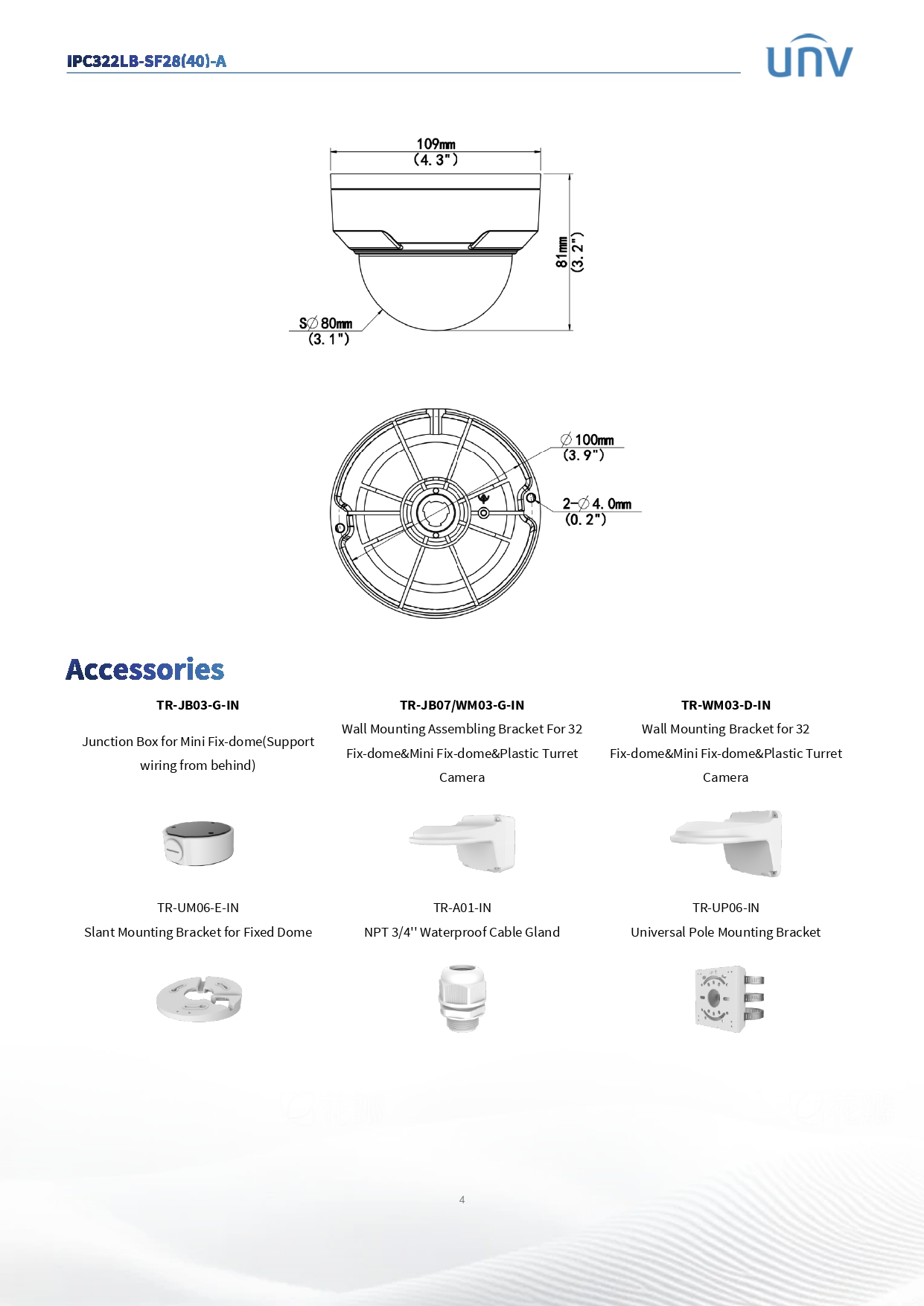 IPC322LB-SF28(40)-A

UNV

109mm
(4.3")

81mm
(3.2")

S∅80mm
(3.1")

∅100mm
(3.9")

2-∅4.0mm
(0.2")

Accessories

TR-JB03-G-IN

Junction Box for Mini Fix-dome(Support wiring from behind)

TR-JB07/WM03-G-IN

Wall Mounting Assembling Bracket For 32 Fix-dome&Mini Fix-dome&Plastic Turret Camera

TR-WM03-D-IN

Wall Mounting Bracket for 32 Fix-dome&Mini Fix-dome&Plastic Turret Camera

TR-UM06-E-IN
Slant Mounting Bracket for Fixed Dome

TR-A01-IN
NPT 3/4'' Waterproof Cable Gland

TR-UP06-IN
Universal Pole Mounting Bracket

4